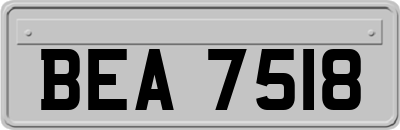 BEA 7518